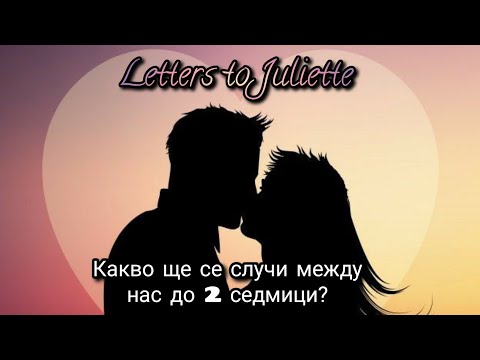 Letters to Juliette

Какво ще се случи между нас до 2 седмици?